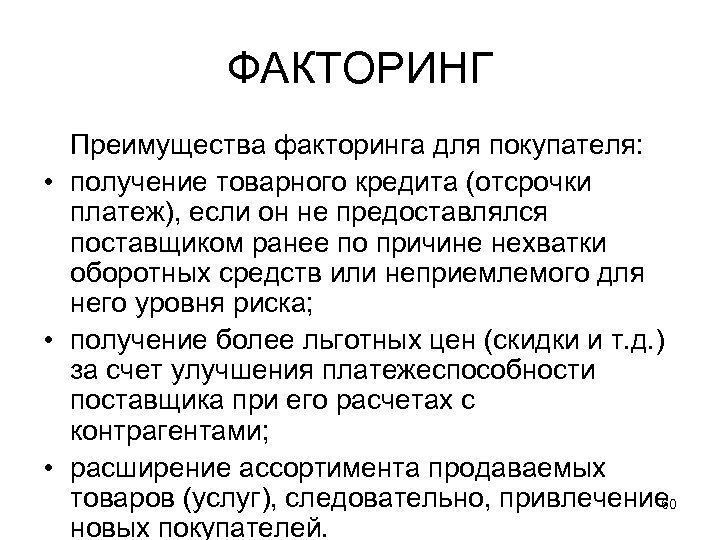 ФАКТОРИНГ

Преимущества факторинга для покупателя:

• получение товарного кредита (отсрочки платеж), если он не предоставлялся поставщиком ранее по причине нехватки оборотных средств или неприемлемого для него уровня риска;

• получение более льготных цен (скидки и т.д.) за счет улучшения платежеспособности поставщика при его расчетах с контрагентами;

• расширение ассортимента продаваемых товаров (услуг), следовательно, привлечение новых покупателей.

60